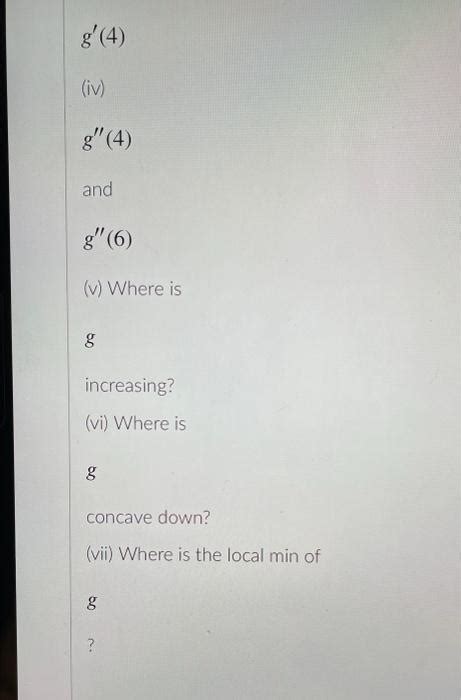 $g'(4)$

(iv)

$g''(4)$

and

$g''(6)$

(v) Where is

$g$

increasing?

(vi) Where is

$g$

concave down?

(vii) Where is the local min of

$g$

?